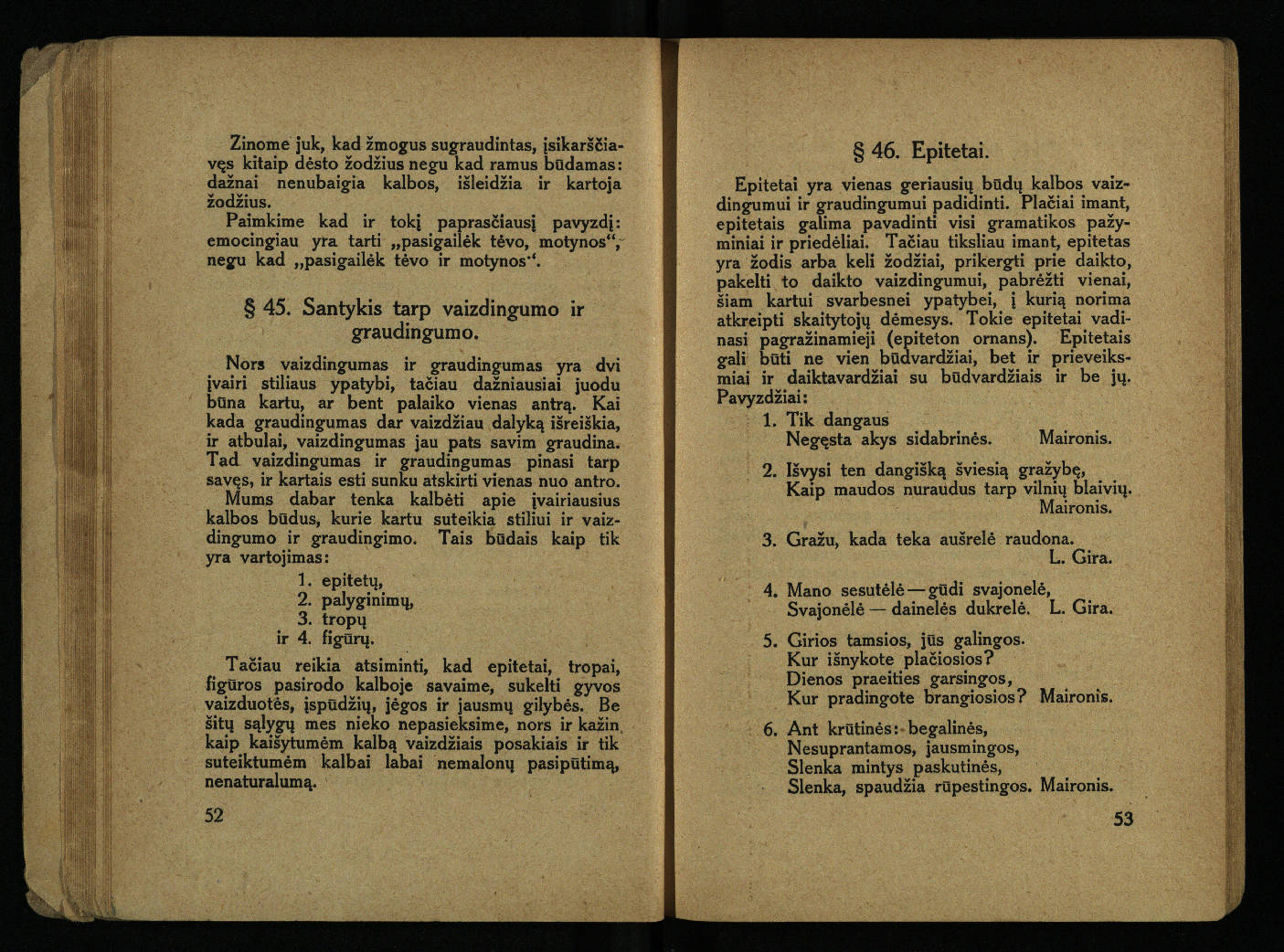 Zinome juk, kad žmogus sugraudintas, įsikarščiavęs kitaip dėsto žodžius negu kad ramus būdamas: dažnai nenubaigia kalbos, išleidžia ir kartoja žodžius.

Paimkime kad ir tokį paprasčiausį pavyzdį: emocingiau yra tarti „pasigailėk tėvo, motynos“, negu kad „pasigailėk tėvo ir motynos“.

§ 45. Santykis tarp vaizdingumo ir graudingumo.

Nors vaizdingumas ir graudingumas yra dvi įvairi stiliaus ypatybi, tačiau dažniausiai juodu būna kartu, ar bent palaiko vienas antrą. Kai kada graudingumas dar vaizdžiau dalyką išreiškia, ir atbulai, vaizdingumas jau pats savim graudina. Tad vaizdingumas ir graudingumas pinasi tarp savęs, ir kartais esti sunku atskirti vienas nuo antro.

Mums dabar tenka kalbėti apie įvairiausius kalbos būdus, kurie kartu suteikia stiliui ir vaizdingumo ir graudingimo. Tais būdais kaip tik yra vartojimas:

1. epitetų,
2. palyginimų,
3. tropų
ir 4. figūrų.

Tačiau reikia atsiminti, kad epitetai, tropai, figūros pasirodo kalboje savaime, sukelti gyvos vaizduotės, įspūdžių, jėgos ir jausmų gilybės. Be šitų sąlygų mes nieko nepasieksime, nors ir kažin kaip kaišytumėm kalbą vaizdžiais posakiais ir tik suteiktumėm kalbai labai nemalonų pasipūtimą, nenaturalumą.

52

§ 46. Epitetai.

Epitetai yra vienas geriausių būdų kalbos vaizdingumui ir graudingumui padidinti. Plačiai imant, epitetais galima pavadinti visi gramatikos pažyminiai ir priedėliai. Tačiau tiksliau imant, epitetas yra žodis arba keli žodžiai, prikergti prie daikto, pakelti to daikto vaizdingumui, pabrėžti vienai, šiam kartui svarbesnei ypatybei, į kurią norima atkreipti skaitytojų dėmesys. Tokie epitetai vadinasi pagražinamieji (epiteton ornans). Epitetais gali būti ne vien būdvardžiai, bet ir prieveiksmiai ir daiktavardžiai su būdvardžiais ir be jų. Pavyzdžiai:

1. Tik dangaus
Negęsta akys sidabrinės. Maironis.

2. Išvysi ten dangišką šviesią gražybę,
Kaip maudos nuraudus tarp vilnių blaivių.
Maironis.

3. Gražu, kada teka aušrelė raudona.
L. Gira.

4. Mano sesutėlė — gūdi svajonelė,
Svajonėlė — dainelės dukrelė. L. Gira.

5. Girios tamsios, jūs galingos.
Kur išnykote plačiosios?
Dienos praeities garsingos,
Kur pradingote brangiosios? Maironis.

6. Ant krūtinės: begalinės,
Nesuprantamos, jausmingos,
Slenka mintys paskutinės,
Slenka, spaudžia rūpestingos. Maironis.

53